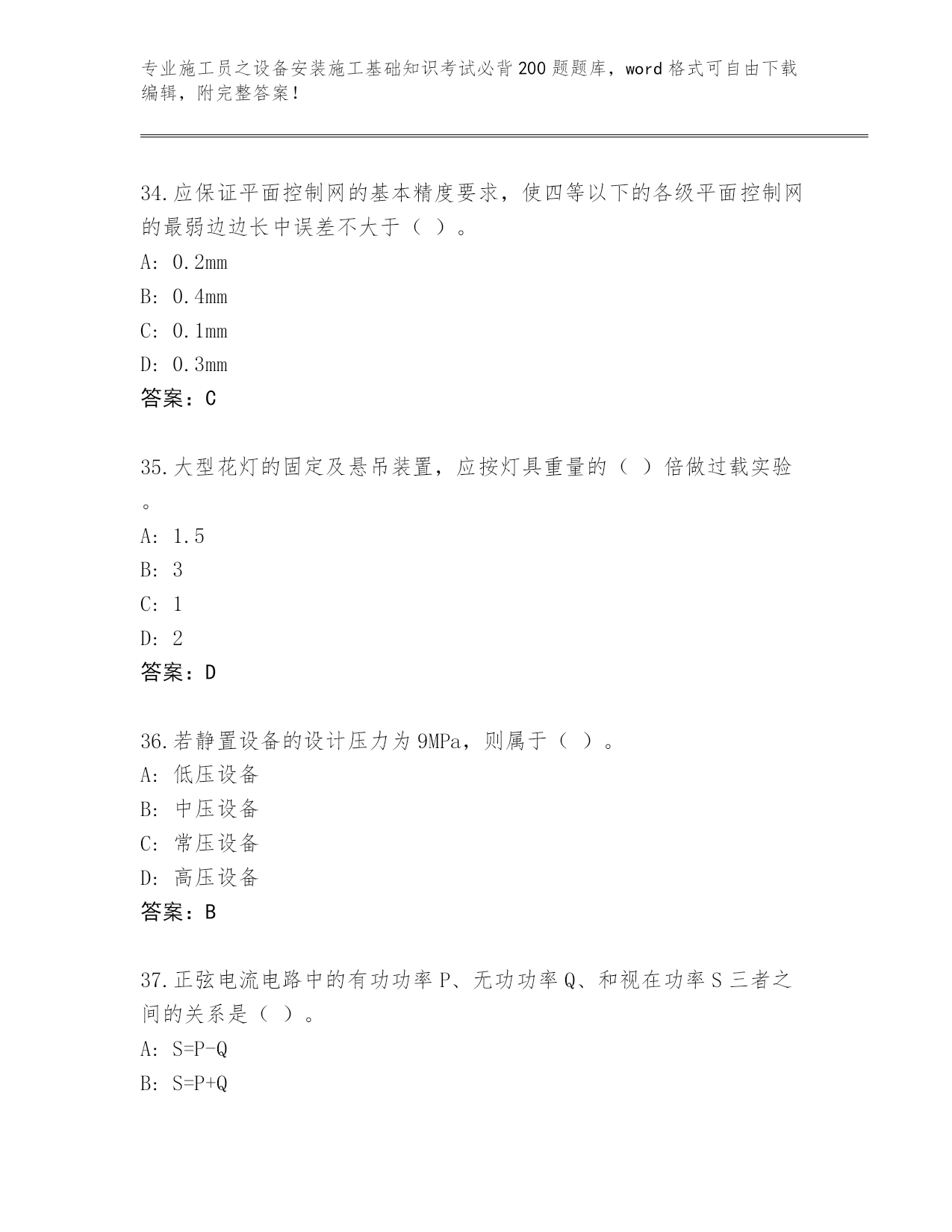 专业施工员之设备安装施工基础知识考试必背200题题库，word格式可自由下载编辑，附完整答案！

34.应保证平面控制网的基本精度要求，使四等以下的各级平面控制网的最弱边边长中误差不大于（ ）。
A: 0.2mm
B: 0.4mm
C: 0.1mm
D: 0.3mm
答案：C

35.大型花灯的固定及悬吊装置，应按灯具重量的（ ）倍做过载实验。
A: 1.5
B: 3
C: 1
D: 2
答案：D

36.若静置设备的设计压力为9MPa，则属于（ ）。
A: 低压设备
B: 中压设备
C: 常压设备
D: 高压设备
答案：B

37.正弦电流电路中的有功功率P、无功功率Q、和视在功率S三者之间的关系是（ ）。
A: S=P-Q
B: S=P+Q